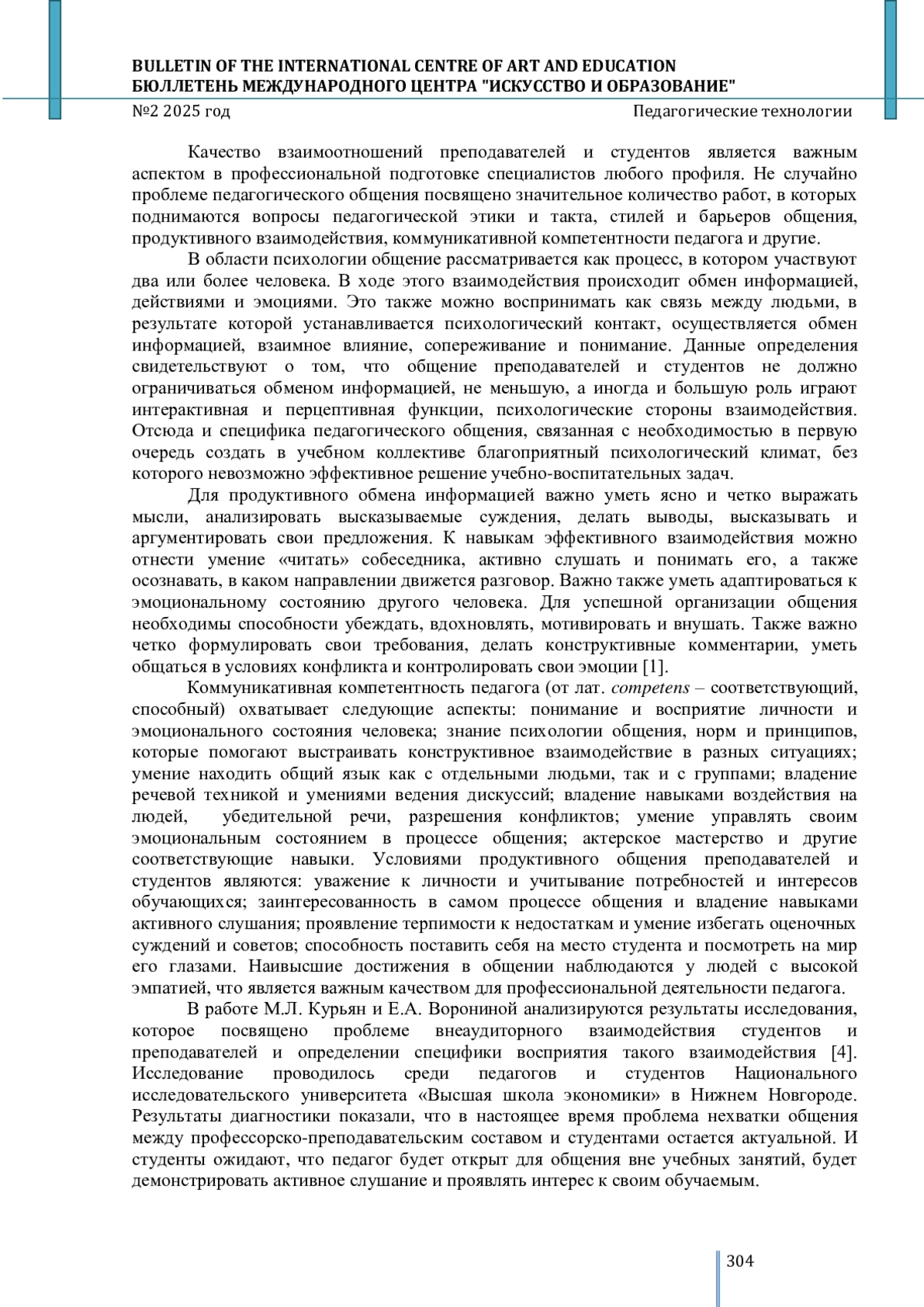 BULLETIN OF THE INTERNATIONAL CENTRE OF ART AND EDUCATION
БЮЛЛЕТЕНЬ МЕЖДУНАРОДНОГО ЦЕНТРА "ИСКУССТВО И ОБРАЗОВАНИЕ"
№2 2025 год Педагогические технологии

Качество взаимоотношений преподавателей и студентов является важным аспектом в профессиональной подготовке специалистов любого профиля. Не случайно проблеме педагогического общения посвящено значительное количество работ, в которых поднимаются вопросы педагогической этики и такта, стилей и барьеров общения, продуктивного взаимодействия, коммуникативной компетентности педагога и другие.

В области психологии общение рассматривается как процесс, в котором участвуют два или более человека. В ходе этого взаимодействия происходит обмен информацией, действиями и эмоциями. Это также можно воспринимать как связь между людьми, в результате которой устанавливается психологический контакт, осуществляется обмен информацией, взаимное влияние, сопереживание и понимание. Данные определения свидетельствуют о том, что общение преподавателей и студентов не должно ограничиваться обменом информацией, не меньшую, а иногда и большую роль играют интерактивная и перцептивная функции, психологические стороны взаимодействия. Отсюда и специфика педагогического общения, связанная с необходимостью в первую очередь создать в учебном коллективе благоприятный психологический климат, без которого невозможно эффективное решение учебно-воспитательных задач.

Для продуктивного обмена информацией важно уметь ясно и четко выражать мысли, анализировать высказываемые суждения, делать выводы, высказывать и аргументировать свои предложения. К навыкам эффективного взаимодействия можно отнести умение «читать» собеседника, активно слушать и понимать его, а также осознавать, в каком направлении движется разговор. Важно также уметь адаптироваться к эмоциональному состоянию другого человека. Для успешной организации общения необходимы способности убеждать, вдохновлять, мотивировать и внушать. Также важно четко формулировать свои требования, делать конструктивные комментарии, уметь общаться в условиях конфликта и контролировать свои эмоции [1].

Коммуникативная компетентность педагога (от лат. competens – соответствующий, способный) охватывает следующие аспекты: понимание и восприятие личности и эмоционального состояния человека; знание психологии общения, норм и принципов, которые помогают выстраивать конструктивное взаимодействие в разных ситуациях; умение находить общий язык как с отдельными людьми, так и с группами; владение речевой техникой и умениями ведения дискуссий; владение навыками воздействия на людей, убедительной речи, разрешения конфликтов; умение управлять своим эмоциональным состоянием в процессе общения; актерское мастерство и другие соответствующие навыки. Условиями продуктивного общения преподавателей и студентов являются: уважение к личности и учитывание потребностей и интересов обучающихся; заинтересованность в самом процессе общения и владение навыками активного слушания; проявление терпимости к недостаткам и умение избегать оценочных суждений и советов; способность поставить себя на место студента и посмотреть на мир его глазами. Наивысшие достижения в общении наблюдаются у людей с высокой эмпатией, что является важным качеством для профессиональной деятельности педагога.

В работе М.Л. Курьян и Е.А. Ворониной анализируются результаты исследования, которое посвящено проблеме внеаудиторного взаимодействия студентов и преподавателей и определении специфики восприятия такого взаимодействия [4]. Исследование проводилось среди педагогов и студентов Национального исследовательского университета «Высшая школа экономики» в Нижнем Новгороде. Результаты диагностики показали, что в настоящее время проблема нехватки общения между профессорско-преподавательским составом и студентами остается актуальной. И студенты ожидают, что педагог будет открыт для общения вне учебных занятий, будет демонстрировать активное слушание и проявлять интерес к своим обучаемым.

304